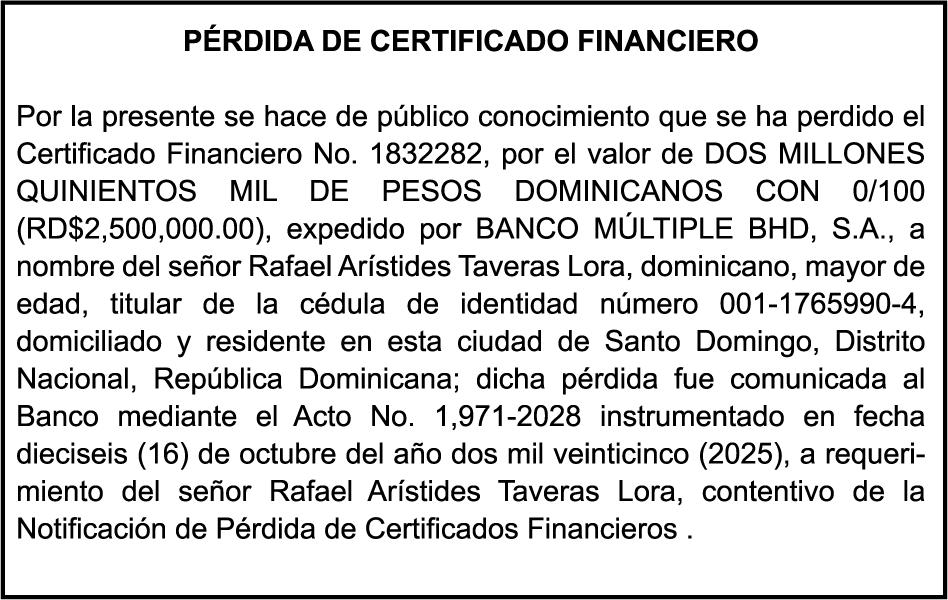 PÉRDIDA DE CERTIFICADO FINANCIERO

Por la presente se hace de público conocimiento que se ha perdido el Certificado Financiero No. 1832282, por el valor de DOS MILLONES QUINIENTOS MIL DE PESOS DOMINICANOS CON 0/100 (RD$2,500,000.00), expedido por BANCO MÚLTIPLE BHD, S.A., a nombre del señor Rafael Arístides Taveras Lora, dominicano, mayor de edad, titular de la cédula de identidad número 001-1765990-4, domiciliado y residente en esta ciudad de Santo Domingo, Distrito Nacional, República Dominicana; dicha pérdida fue comunicada al Banco mediante el Acto No. 1,971-2028 instrumentado en fecha dieciseis (16) de octubre del año dos mil veinticinco (2025), a requerimiento del señor Rafael Arístides Taveras Lora, contentivo de la Notificación de Pérdida de Certificados Financieros .